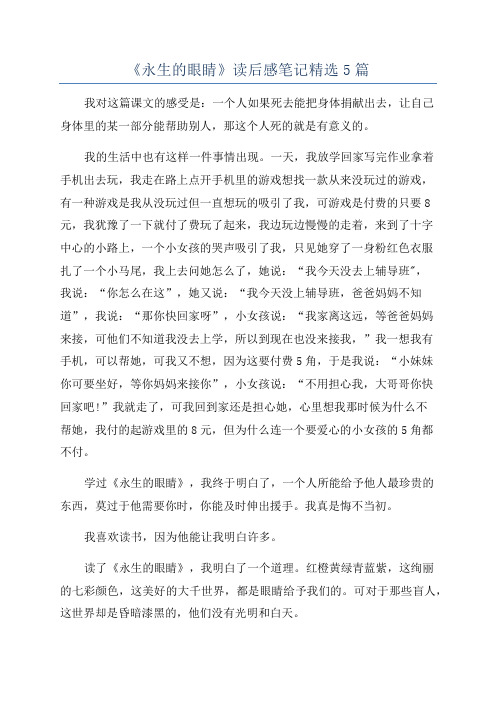 《永生的眼睛》读后感笔记精选5篇

我对这篇课文的感受是：一个人如果死去能把身体捐献出去，让自己身体里的某一部分能帮助别人，那这个人死的就是有意义的。

我的生活中也有这样一件事情出现。一天，我放学回家写完作业拿着手机出去玩，我走在路上点开手机里的游戏想找一款从来没玩过的游戏，有一种游戏是我从没玩过但一直想玩的吸引了我，可游戏是付费的只要8元，我犹豫了一下就付了费玩了起来，我边玩边慢慢的走着，来到了十字中心的小路上，一个小女孩的哭声吸引了我，只见她穿了一身粉红色衣服扎了一个小马尾，我上去问她怎么了，她说：“我今天没去上辅导班”，我说：“你怎么在这”，她又说：“我今天没上辅导班，爸爸妈妈不知道”，我说：“那你快回家呀”，小女孩说：“我家离这远，等爸爸妈妈来接，可他们不知道我没去上学，所以到现在也没来接我，”我一想我有手机，可以帮她，可我又不想，因为这要付费5角，于是我说：“小妹妹你可要坐好，等你妈妈来接你”，小女孩说：“不用担心我，大哥哥你快回家吧!”我就走了，可我回到家还是担心她，心里想我那时候为什么不帮她，我付的起游戏里的8元，但为什么连一个要爱心的小女孩的5角都不付。

学过《永生的眼睛》，我终于明白了，一个人所能给予他人最珍贵的东西，莫过于他需要你时，你能及时伸出援手。我真是悔不当初。

我喜欢读书，因为他能让我明白许多。

读了《永生的眼睛》，我明白了一个道理。红橙黄绿青蓝紫，这绚丽的七彩颜色，这美好的大千世界，都是眼睛给予我们的。可对于那些盲人，这世界却是昏暗漆黑的，他们没有光明和白天。